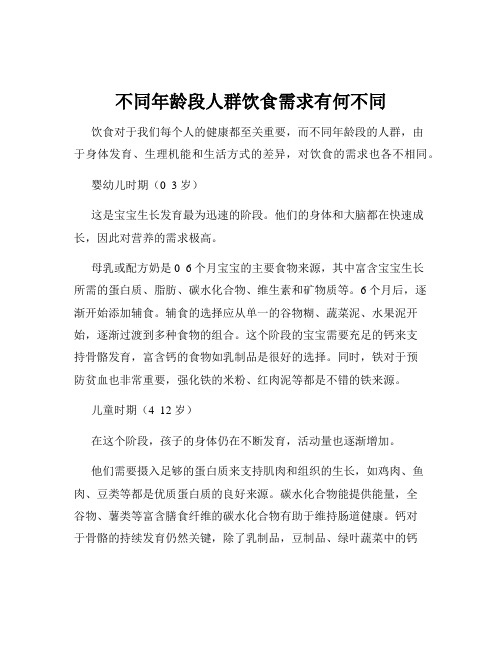 不同年龄段人群饮食需求有何不同

饮食对于我们每个人的健康都至关重要，而不同年龄段的人群，由于身体发育、生理机能和生活方式的差异，对饮食的需求也各不相同。

婴幼儿时期（0 3 岁）

这是宝宝生长发育最为迅速的阶段。他们的身体和大脑都在快速成长，因此对营养的需求极高。

母乳或配方奶是 0 6 个月宝宝的主要食物来源，其中富含宝宝生长所需的蛋白质、脂肪、碳水化合物、维生素和矿物质等。6 个月后，逐渐开始添加辅食。辅食的选择应从单一的谷物糊、蔬菜泥、水果泥开始，逐渐过渡到多种食物的组合。这个阶段的宝宝需要充足的钙来支持骨骼发育，富含钙的食物如乳制品是很好的选择。同时，铁对于预防贫血也非常重要，强化铁的米粉、红肉泥等都是不错的铁来源。

儿童时期（4 12 岁）

在这个阶段，孩子的身体仍在不断发育，活动量也逐渐增加。

他们需要摄入足够的蛋白质来支持肌肉和组织的生长，如鸡肉、鱼肉、豆类等都是优质蛋白质的良好来源。碳水化合物能提供能量，全谷物、薯类等富含膳食纤维的碳水化合物有助于维持肠道健康。钙对于骨骼的持续发育仍然关键，除了乳制品，豆制品、绿叶蔬菜中的钙